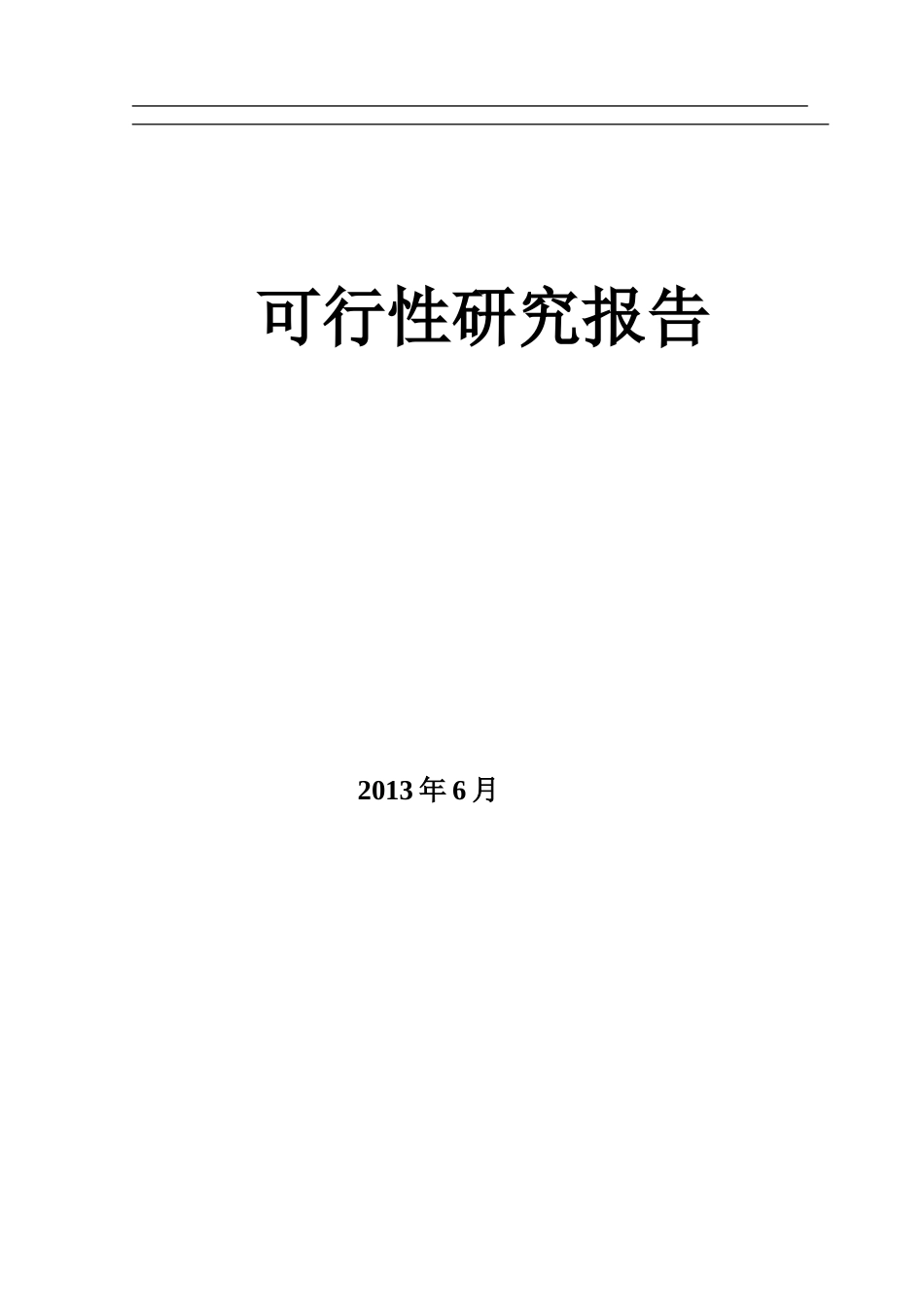 可行性研究报告

2013年6月